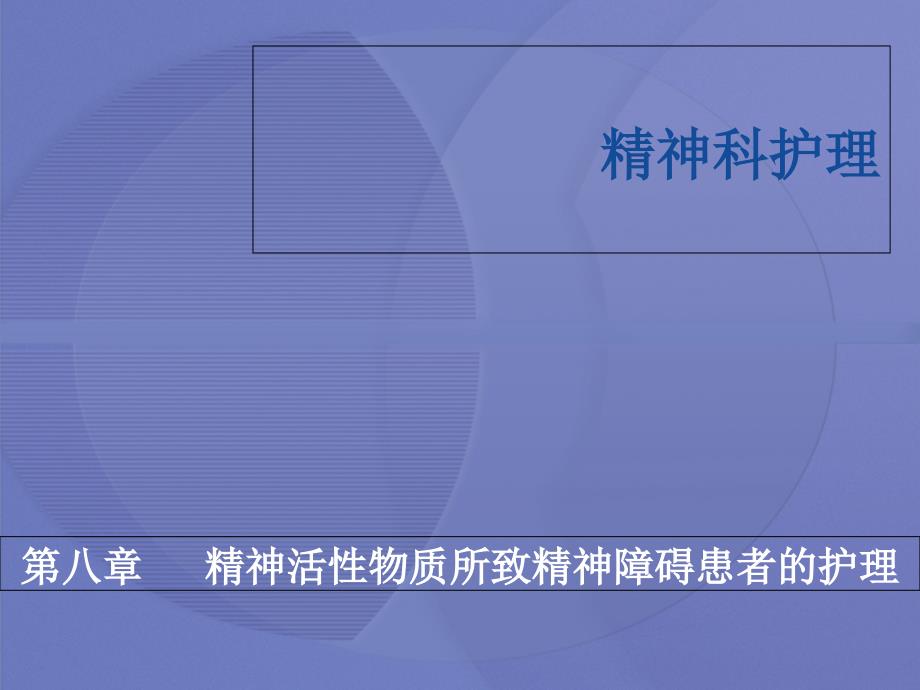 精神科护理

第八章　精神活性物质所致精神障碍患者的护理